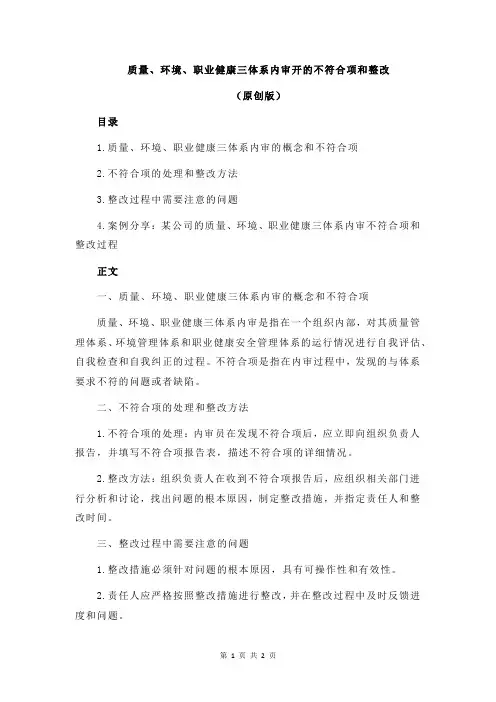 质量、环境、职业健康三体系内审开的不符合项和整改

（原创版）

目录

1.质量、环境、职业健康三体系内审的概念和不符合项

2.不符合项的处理和整改方法

3.整改过程中需要注意的问题

4.案例分享：某公司的质量、环境、职业健康三体系内审不符合项和整改过程

正文

一、质量、环境、职业健康三体系内审的概念和不符合项

质量、环境、职业健康三体系内审是指在一个组织内部，对其质量管理体系、环境管理体系和职业健康安全管理体系的运行情况进行自我评估、自我检查和自我纠正的过程。不符合项是指在内审过程中，发现的与体系要求不符的问题或者缺陷。

二、不符合项的处理和整改方法

1.不符合项的处理：内审员在发现不符合项后，应立即向组织负责人报告，并填写不符合项报告表，描述不符合项的详细情况。

2.整改方法：组织负责人在收到不符合项报告后，应组织相关部门进行分析和讨论，找出问题的根本原因，制定整改措施，并指定责任人和整改时间。

三、整改过程中需要注意的问题

1.整改措施必须针对问题的根本原因，具有可操作性和有效性。

2.责任人应严格按照整改措施进行整改，并在整改过程中及时反馈进度和问题。

第 1 页 共 2 页